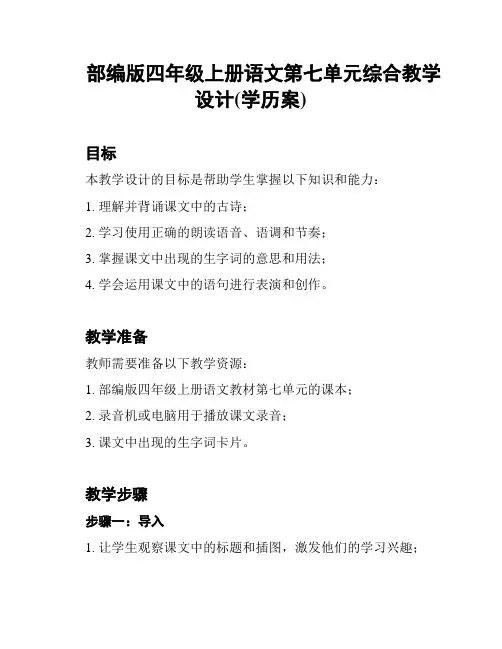 部编版四年级上册语文第七单元综合教学设计(学历案)

目标

本教学设计的目标是帮助学生掌握以下知识和能力：

1. 理解并背诵课文中的古诗；

2. 学习使用正确的朗读语音、语调和节奏；

3. 掌握课文中出现的生字词的意思和用法；

4. 学会运用课文中的语句进行表演和创作。

教学准备

教师需要准备以下教学资源：

1. 部编版四年级上册语文教材第七单元的课本；

2. 录音机或电脑用于播放课文录音；

3. 课文中出现的生字词卡片。

教学步骤

步骤一：导入

1. 让学生观察课文中的标题和插图，激发他们的学习兴趣；